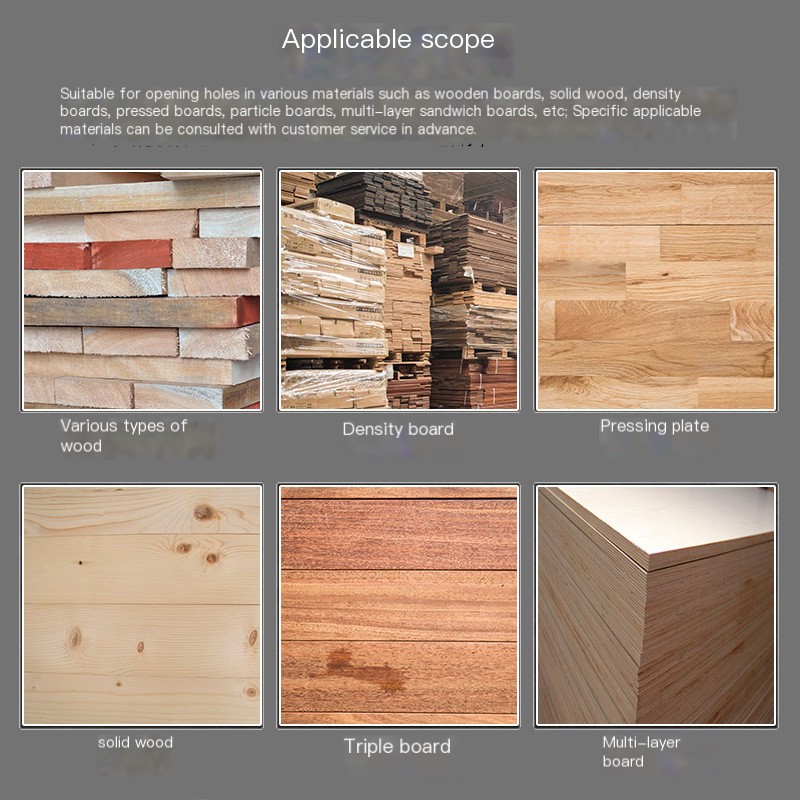 Applicable scope

Suitable for opening holes in various materials such as wooden boards, solid wood, density boards, pressed boards, particle boards, multi-layer sandwich boards, etc; Specific applicable materials can be consulted with customer service in advance.

Various types of wood

Density board

Pressing plate

solid wood

Triple board

Multi-layer board